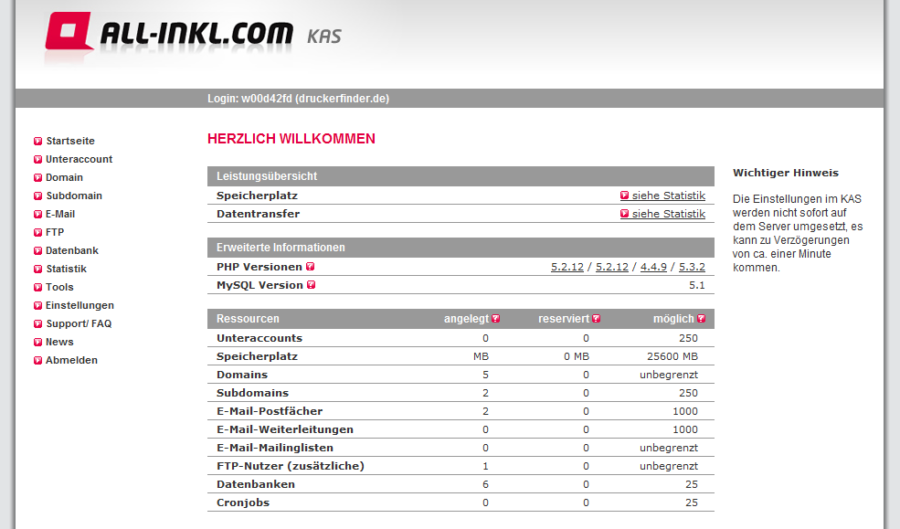 ALL-INKL.COM KAS

Login: w00d42fd (druckerfinder.de)

Startseite
Unteraccount
Domain
Subdomain
E-Mail
FTP
Datenbank
Statistik
Tools
Einstellungen
Support/ FAQ
News
Abmelden

HERZLICH WILLKOMMEN

| Leistungsübersicht | |
|---|---|
| Speicherplatz | siehe Statistik |
| Datentransfer | siehe Statistik |

| Erweiterte Informationen | |
|---|---|
| PHP Versionen | 5.2.12 / 5.2.12 / 4.4.9 / 5.3.2 |
| MySQL Version | 5.1 |

| Ressourcen | angelegt | reserviert | möglich |
|---|---|---|---|
| Unteraccounts | 0 | 0 | 250 |
| Speicherplatz | MB | 0 MB | 25600 MB |
| Domains | 5 | 0 | unbegrenzt |
| Subdomains | 2 | 0 | 250 |
| E-Mail-Postfächer | 2 | 0 | 1000 |
| E-Mail-Weiterleitungen | 0 | 0 | 1000 |
| E-Mail-Mailinglisten | 0 | 0 | unbegrenzt |
| FTP-Nutzer (zusätzliche) | 1 | 0 | unbegrenzt |
| Datenbanken | 6 | 0 | 25 |
| Cronjobs | 0 | 0 | 25 |

Wichtiger Hinweis

Die Einstellungen im KAS werden nicht sofort auf dem Server umgesetzt, es kann zu Verzögerungen von ca. einer Minute kommen.